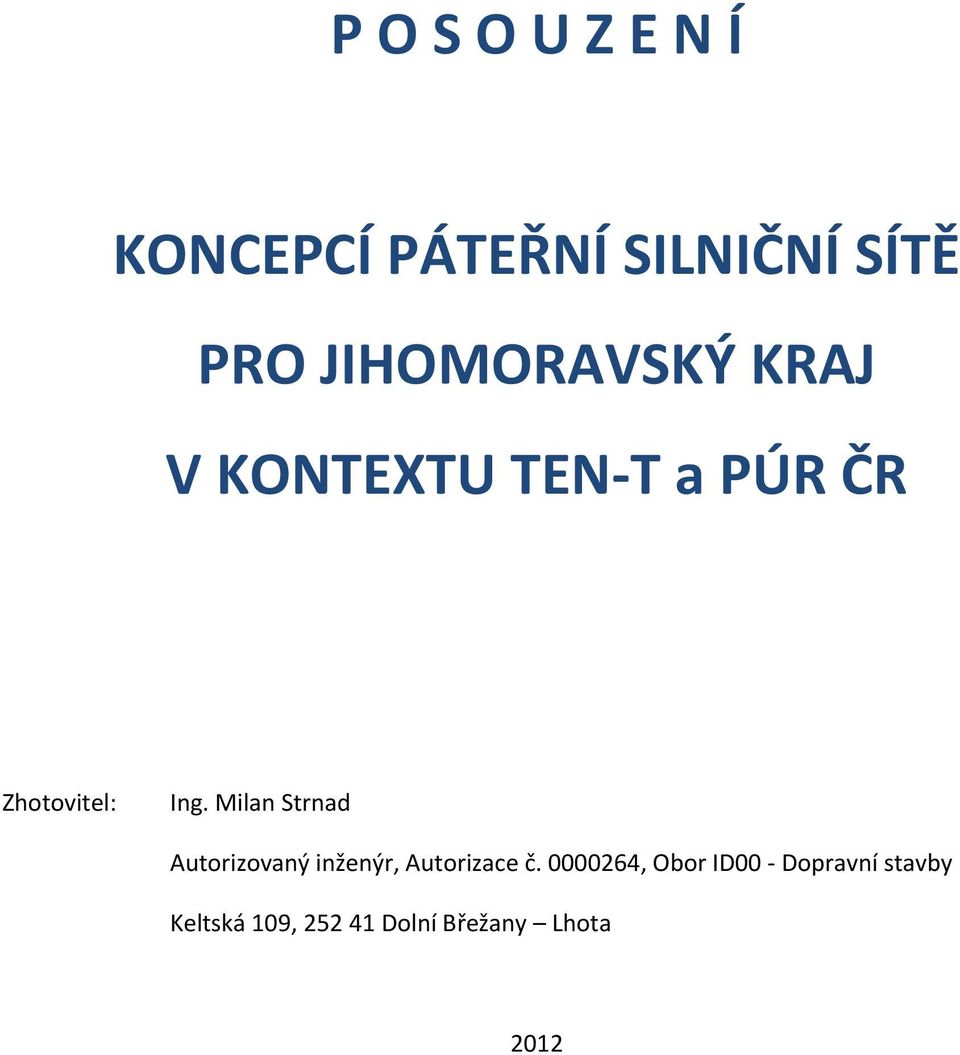 P O S O U Z E N Í

KONCEPCÍ PÁTEŘNÍ SILNIČNÍ SÍTĚ

PRO JIHOMORAVSKÝ KRAJ

V KONTEXTU TEN-T a PÚR ČR

Zhotovitel: Ing. Milan Strnad

Autorizovaný inženýr, Autorizace č. 0000264, Obor ID00 - Dopravní stavby

Keltská 109, 252 41 Dolní Břežany – Lhota

2012